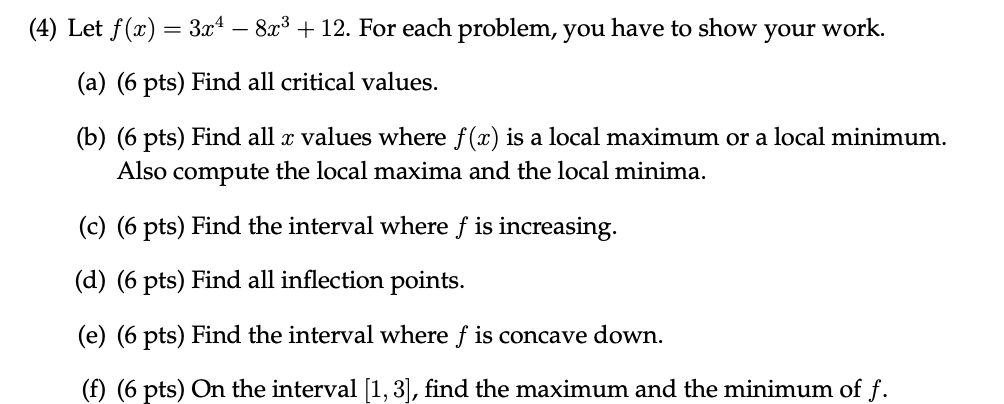 (4) Let $f(x) = 3x^4 - 8x^3 + 12$. For each problem, you have to show your work.

(a) (6 pts) Find all critical values.

(b) (6 pts) Find all $x$ values where $f(x)$ is a local maximum or a local minimum. Also compute the local maxima and the local minima.

(c) (6 pts) Find the interval where $f$ is increasing.

(d) (6 pts) Find all inflection points.

(e) (6 pts) Find the interval where $f$ is concave down.

(f) (6 pts) On the interval $[1, 3]$, find the maximum and the minimum of $f$.